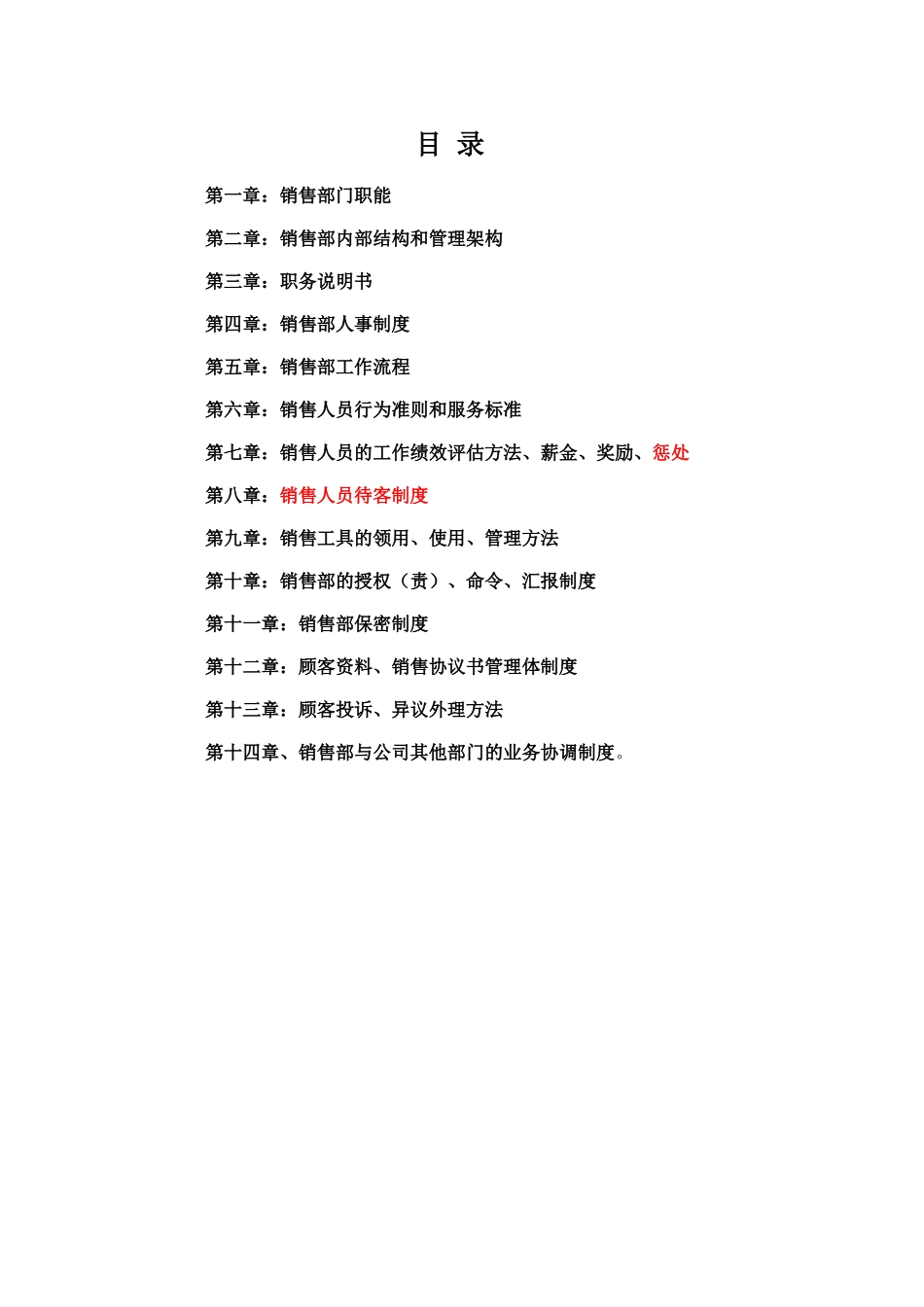 目 录

第一章：销售部门职能

第二章：销售部内部结构和管理架构

第三章：职务说明书

第四章：销售部人事制度

第五章：销售部工作流程

第六章：销售人员行为准则和服务标准

第七章：销售人员的工作绩效评估方法、薪金、奖励、惩处

第八章：销售人员待客制度

第九章：销售工具的领用、使用、管理方法

第十章：销售部的授权（责）、命令、汇报制度

第十一章：销售部保密制度

第十二章：顾客资料、销售协议书管理体制度

第十三章：顾客投诉、异议外理方法

第十四章、销售部与公司其他部门的业务协调制度。